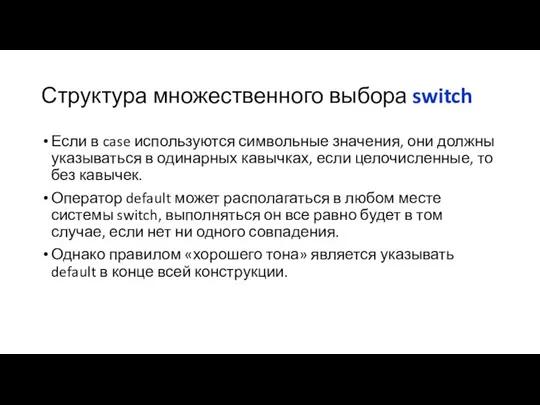 Структура множественного выбора switch

• Если в case используются символьные значения, они должны указываться в одинарных кавычках, если целочисленные, то без кавычек.

• Оператор default может располагаться в любом месте системы switch, выполняться он все равно будет в том случае, если нет ни одного совпадения.

• Однако правилом «хорошего тона» является указывать default в конце всей конструкции.